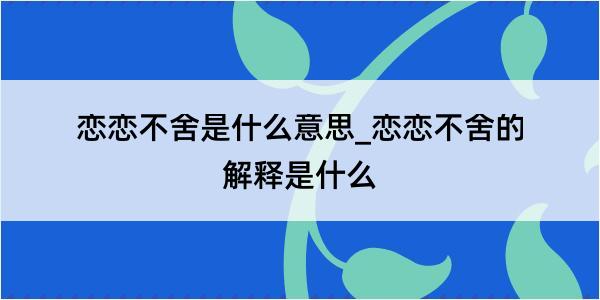 恋恋不舍是什么意思_恋恋不舍的解释是什么